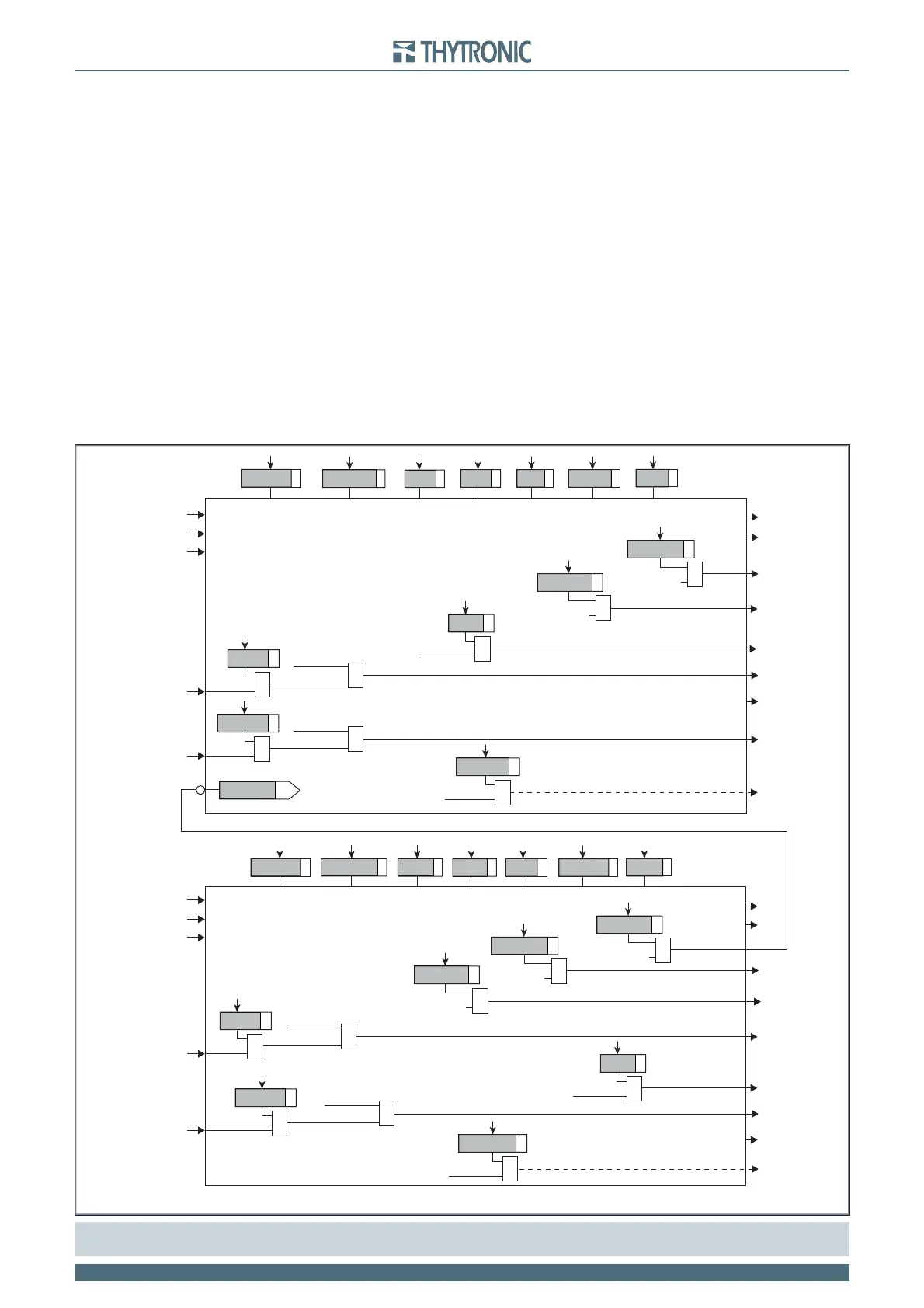 THYTRONIC